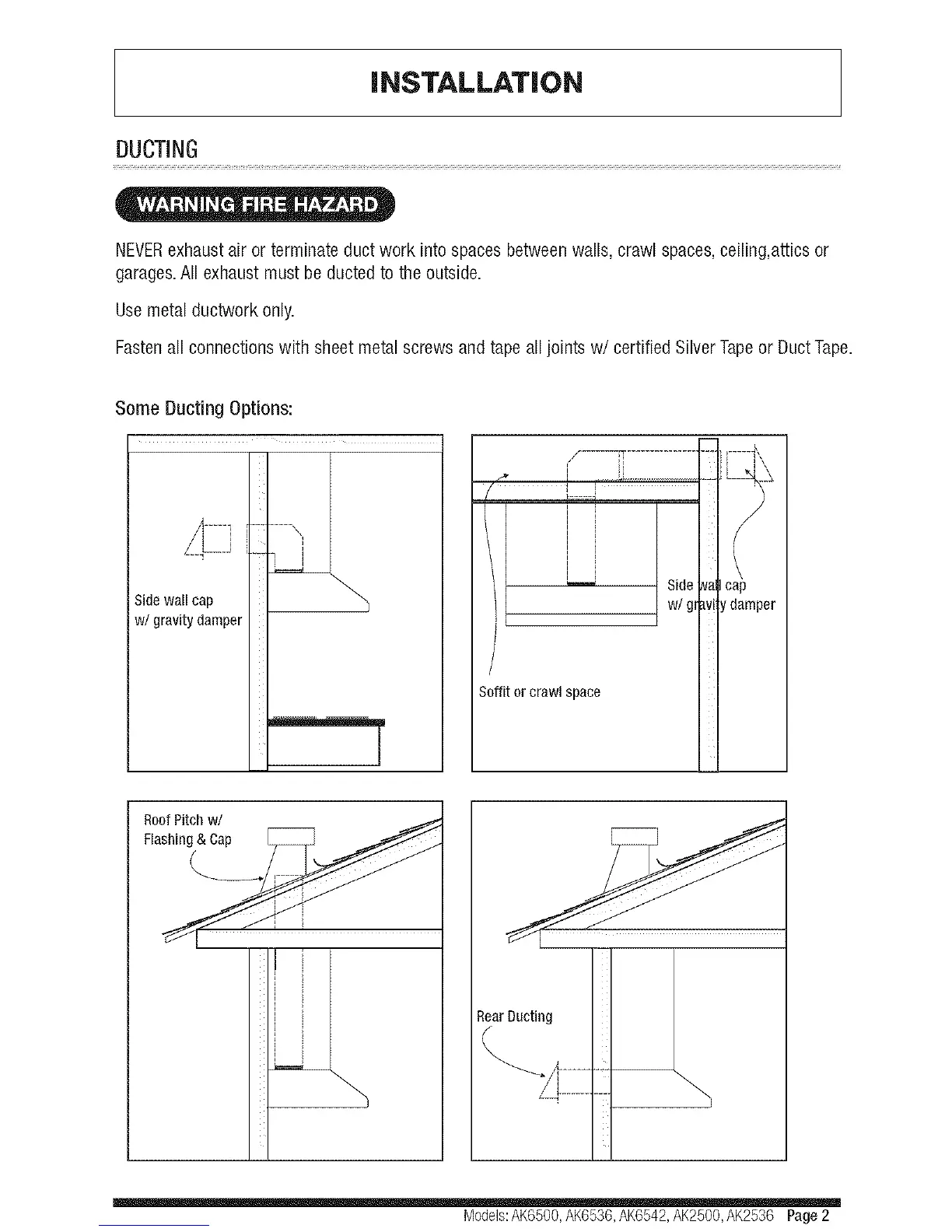 INSTALLATION

DUCTING

WARNING FIRE HAZARD

NEVER exhaust air or terminate duct work into spaces between walls, crawl spaces, ceiling,attics or garages. All exhaust must be ducted to the outside.

Use metal ductwork only.

Fasten all connections with sheet metal screws and tape all joints w/ certified Silver Tape or Duct Tape.

Some Ducting Options:

Side wall cap
w/ gravity damper

Side wall cap
w/ gravity damper

Soffit or crawl space

Roof Pitch w/
Flashing & Cap

Rear Ducting

Models: AK6500, AK6536, AK6542, AK2500, AK2536 Page 2